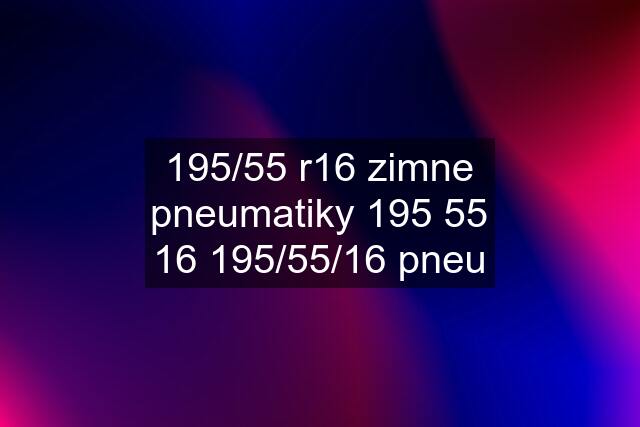 195/55 r16 zimne pneumatiky 195 55 16 195/55/16 pneu